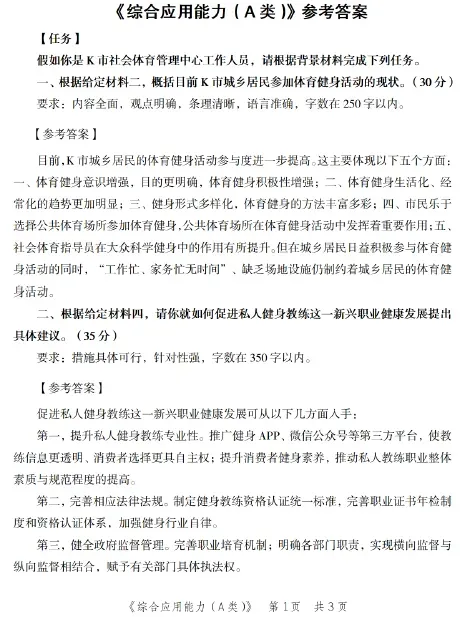 《综合应用能力（A类）》参考答案

【任务】

假如你是K市社会体育管理中心工作人员，请根据背景材料完成下列任务。

一、根据给定材料二，概括目前K市城乡居民参加体育健身活动的现状。（30分）

要求：内容全面，观点明确，条理清晰，语言准确，字数在250字以内。

【参考答案】

目前，K市城乡居民的体育健身活动参与度进一步提高。这主要体现以下五个方面：一、体育健身意识增强，目的更明确，体育健身积极性增强；二、体育健身生活化、经常化的趋势更加明显；三、健身形式多样化，体育健身的方法丰富多彩；四、市民乐于选择公共体育场所参加体育健身，公共体育场所在体育健身活动中发挥着重要作用；五、社会体育指导员在大众科学健身中的作用有所提升。但在城乡居民日益积极参与体育健身活动的同时，"工作忙、家务忙无时间"、缺乏场地设施仍制约着城乡居民的体育健身活动。

二、根据给定材料四，请你就如何促进私人健身教练这一新兴职业健康发展提出具体建议。（35分）

要求：措施具体可行，针对性强，字数在350字以内。

【参考答案】

促进私人健身教练这一新兴职业健康发展可从以下几方面入手：

第一，提升私人健身教练专业性。推广健身APP、微信公众号等第三方平台，使教练信息更透明、消费者选择更具自主权；提升消费者健身素养，推动私人教练职业整体素质与规范程度的提高。

第二，完善相应法律法规。制定健身教练资格认证统一标准，完善职业证书年检制度和资格认证体系，加强健身行业自律。

第三，健全政府监督管理。完善职业培育机制；明确各部门职责，实现横向监督与纵向监督相结合，赋予有关部门具体执法权。

《综合应用能力（A类）》 第1页 共3页